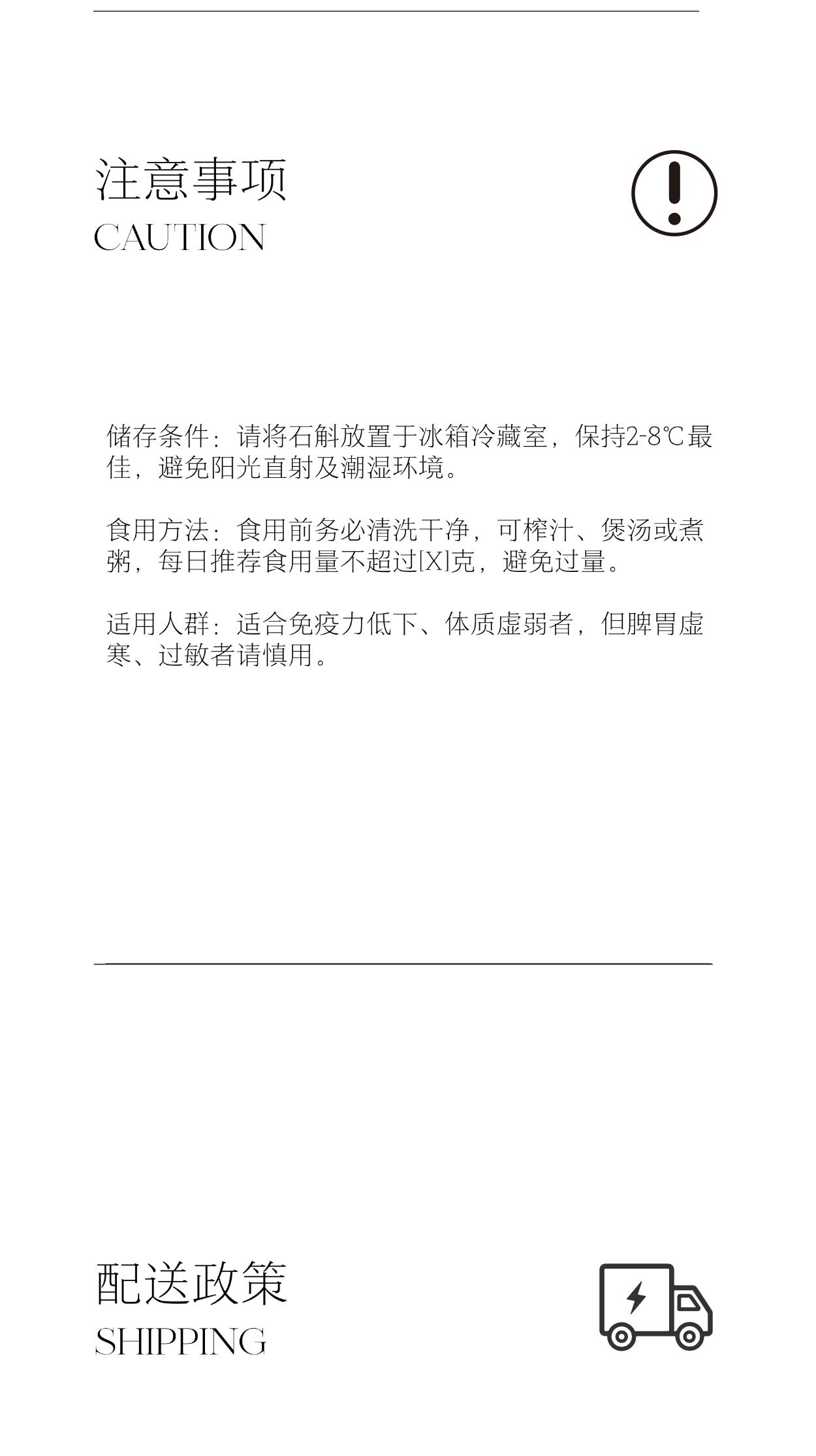 注意事项
CAUTION

储存条件：请将石斛放置于冰箱冷藏室，保持2-8℃最佳，避免阳光直射及潮湿环境。

食用方法：食用前务必清洗干净，可榨汁、煲汤或煮粥，每日推荐食用量不超过[X]克，避免过量。

适用人群：适合免疫力低下、体质虚弱者，但脾胃虚寒、过敏者请慎用。

配送政策
SHIPPING